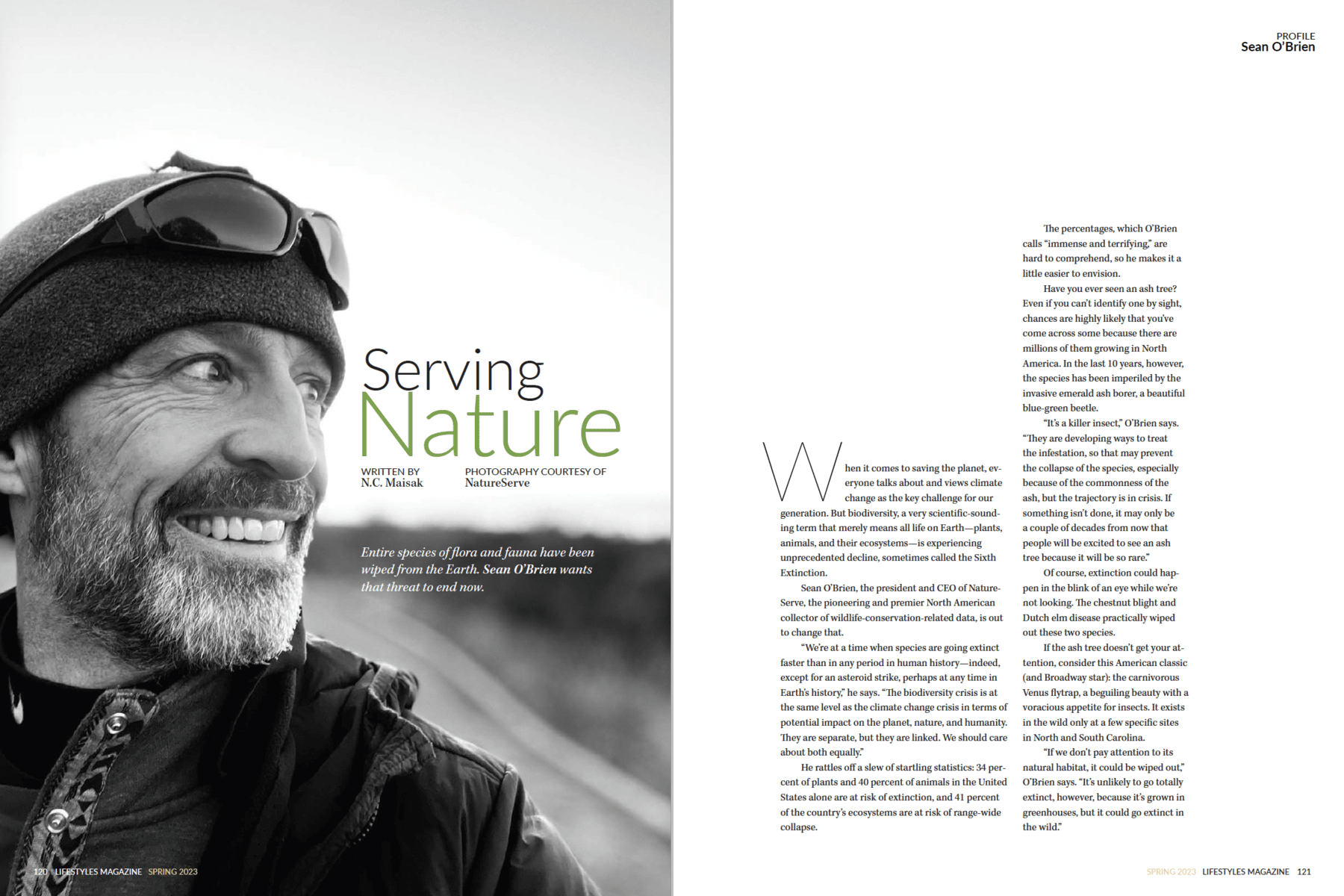 Serving
Nature

WRITTEN BY
N.C. Maisak

PHOTOGRAPHY COURTESY OF
NatureServe

Entire species of flora and fauna have been wiped from the Earth. Sean O'Brien wants that threat to end now.

120 LIFESTYLES MAGAZINE SPRING 2023

PROFILE
Sean O'Brien

When it comes to saving the planet, everyone talks about and views climate change as the key challenge for our generation. But biodiversity, a very scientific-sounding term that merely means all life on Earth—plants, animals, and their ecosystems—is experiencing unprecedented decline, sometimes called the Sixth Extinction.

Sean O'Brien, the president and CEO of NatureServe, the pioneering and premier North American collector of wildlife-conservation-related data, is out to change that.

"We're at a time when species are going extinct faster than in any period in human history—indeed, except for an asteroid strike, perhaps at any time in Earth's history," he says. "The biodiversity crisis is at the same level as the climate change crisis in terms of potential impact on the planet, nature, and humanity. They are separate, but they are linked. We should care about both equally."

He rattles off a slew of startling statistics: 34 percent of plants and 40 percent of animals in the United States alone are at risk of extinction, and 41 percent of the country's ecosystems are at risk of range-wide collapse.

The percentages, which O'Brien calls "immense and terrifying," are hard to comprehend, so he makes it a little easier to envision.

Have you ever seen an ash tree? Even if you can't identify one by sight, chances are highly likely that you've come across some because there are millions of them growing in North America. In the last 10 years, however, the species has been imperiled by the invasive emerald ash borer, a beautiful blue-green beetle.

"It's a killer insect," O'Brien says. "They are developing ways to treat the infestation, so that may prevent the collapse of the species, especially because of the commonness of the ash, but the trajectory is in crisis. If something isn't done, it may only be a couple of decades from now that people will be excited to see an ash tree because it will be so rare."

Of course, extinction could happen in the blink of an eye while we're not looking. The chestnut blight and Dutch elm disease practically wiped out these two species.

If the ash tree doesn't get your attention, consider this American classic (and Broadway star): the carnivorous Venus flytrap, a beguiling beauty with a voracious appetite for insects. It exists in the wild only at a few specific sites in North and South Carolina.

"If we don't pay attention to its natural habitat, it could be wiped out," O'Brien says. "It's unlikely to go totally extinct, however, because it's grown in greenhouses, but it could go extinct in the wild."

SPRING 2023 LIFESTYLES MAGAZINE 121